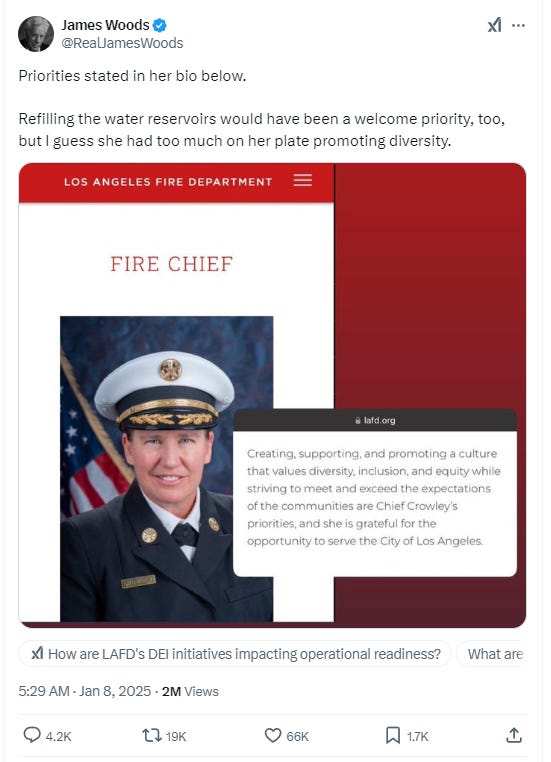 James Woods
@RealJamesWoods

Priorities stated in her bio below.

Refilling the water reservoirs would have been a welcome priority, too, but I guess she had too much on her plate promoting diversity.

LOS ANGELES FIRE DEPARTMENT

FIRE CHIEF

lafd.org

Creating, supporting, and promoting a culture that values diversity, inclusion, and equity while striving to meet and exceed the expectations of the communities are Chief Crowley's priorities, and she is grateful for the opportunity to serve the City of Los Angeles.

How are LAFD's DEI initiatives impacting operational readiness?

What are

5:29 AM · Jan 8, 2025 · 2M Views

4.2K 19K 66K 1.7K